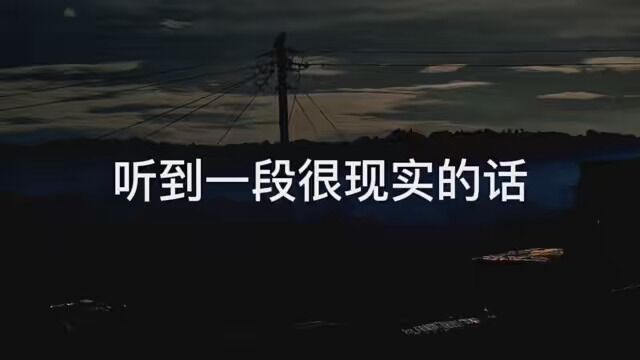 听到一段很现实的话